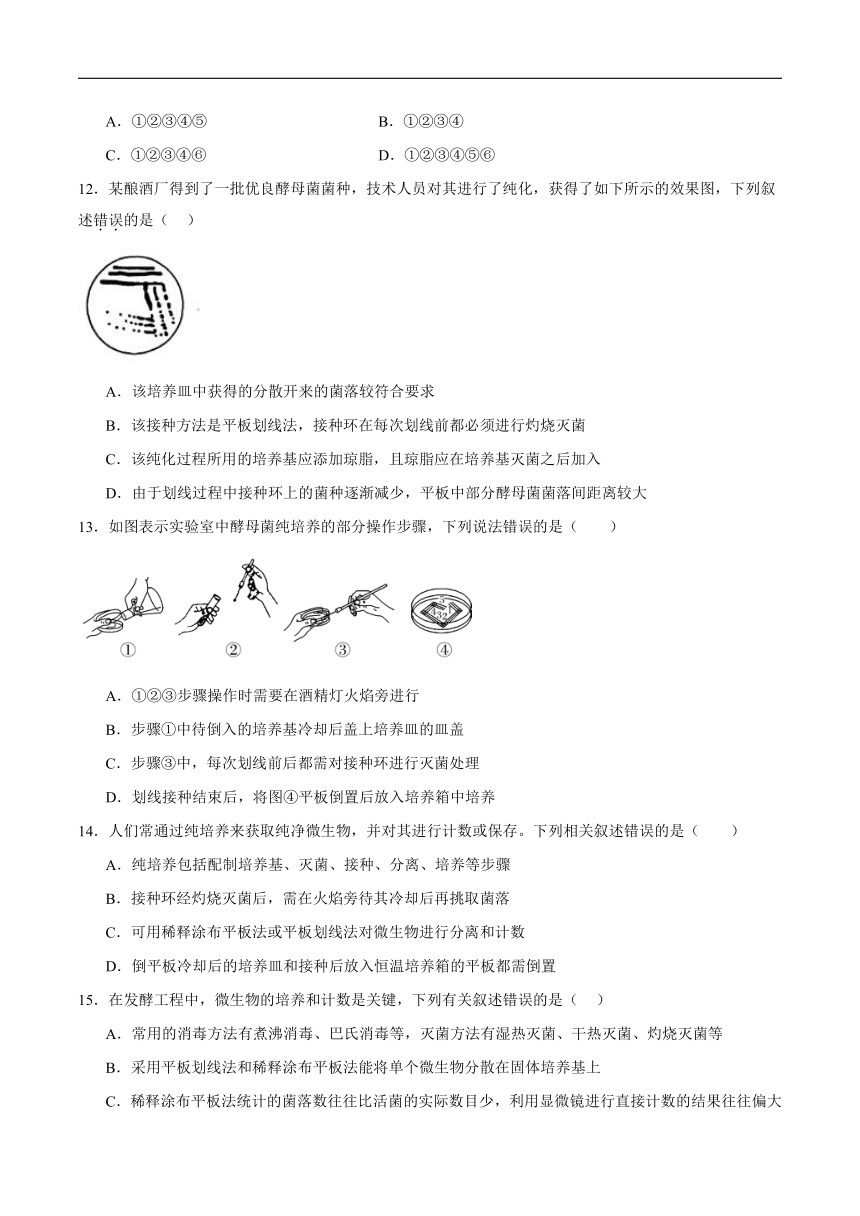 A．①②③④⑤　　B．①②③④

C．①②③④⑥　　D．①②③④⑤⑥

12．某酿酒厂得到了一批优良酵母菌菌种，技术人员对其进行了纯化，获得了如下所示的效果图，下列叙述错误的是（　）

A．该培养皿中获得的分散开来的菌落较符合要求

B．该接种方法是平板划线法，接种环在每次划线前都必须进行灼烧灭菌

C．该纯化过程所用的培养基应添加琼脂，且琼脂应在培养基灭菌之后加入

D．由于划线过程中接种环上的菌种逐渐减少，平板中部分酵母菌菌落间距离较大

13．如图表示实验室中酵母菌纯培养的部分操作步骤，下列说法错误的是（　　）

①　②　③　④

A．①②③步骤操作时需要在酒精灯火焰旁进行

B．步骤①中待倒入的培养基冷却后盖上培养皿的皿盖

C．步骤③中，每次划线前后都需对接种环进行灭菌处理

D．划线接种结束后，将图④平板倒置后放入培养箱中培养

14．人们常通过纯培养来获取纯净微生物，并对其进行计数或保存。下列相关叙述错误的是（　　）

A．纯培养包括配制培养基、灭菌、接种、分离、培养等步骤

B．接种环经灼烧灭菌后，需在火焰旁待其冷却后再挑取菌落

C．可用稀释涂布平板法或平板划线法对微生物进行分离和计数

D．倒平板冷却后的培养皿和接种后放入恒温培养箱的平板都需倒置

15．在发酵工程中，微生物的培养和计数是关键，下列有关叙述错误的是（　）

A．常用的消毒方法有煮沸消毒、巴氏消毒等，灭菌方法有湿热灭菌、干热灭菌、灼烧灭菌等

B．采用平板划线法和稀释涂布平板法能将单个微生物分散在固体培养基上

C．稀释涂布平板法统计的菌落数往往比活菌的实际数目少，利用显微镜进行直接计数的结果往往偏大